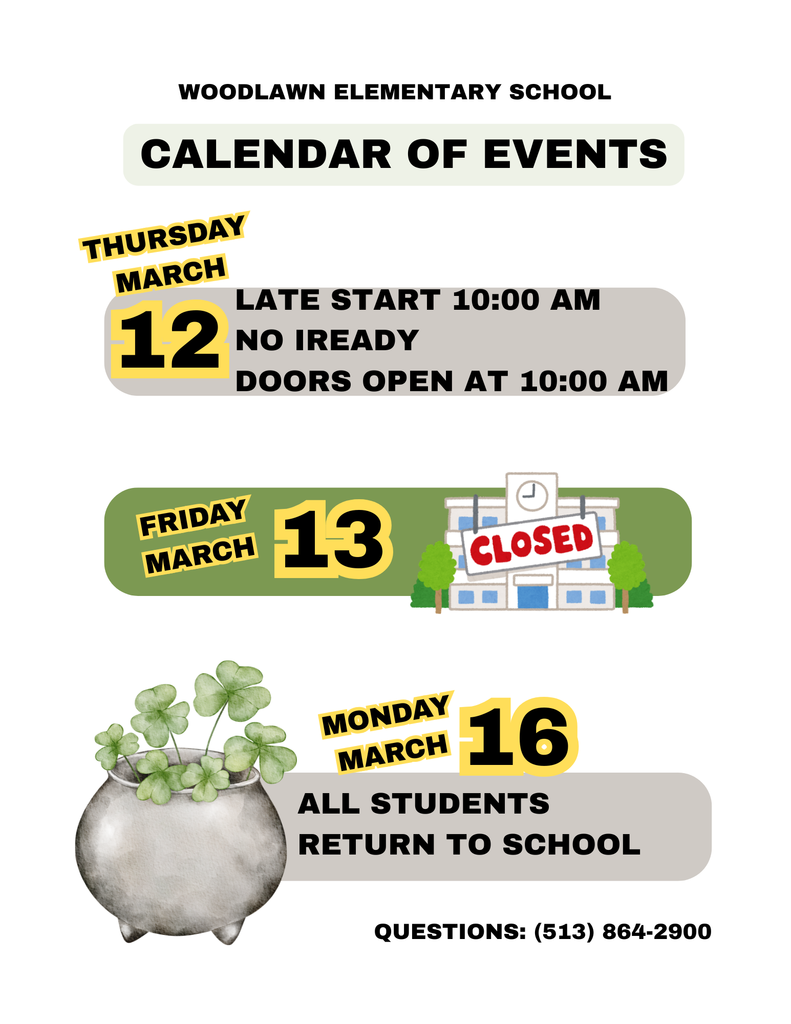 WOODLAWN ELEMENTARY SCHOOL

CALENDAR OF EVENTS

THURSDAY
MARCH
12

LATE START 10:00 AM
NO IREADY
DOORS OPEN AT 10:00 AM

FRIDAY
MARCH
13

CLOSED

MONDAY
MARCH
16

ALL STUDENTS
RETURN TO SCHOOL

QUESTIONS: (513) 864-2900